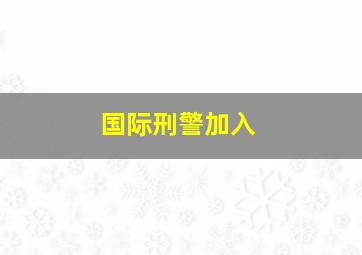 国际刑警加入